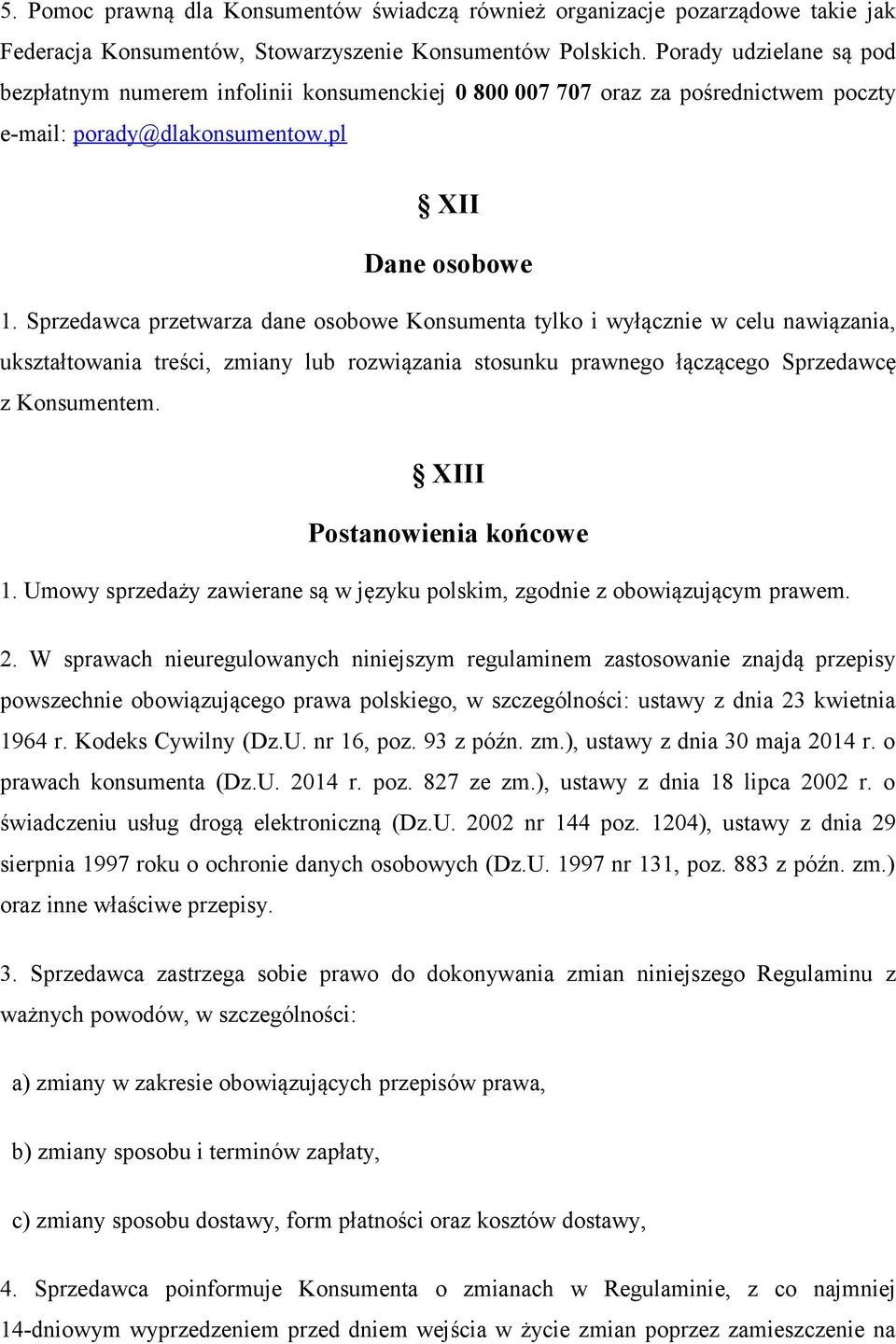 5. Pomoc prawną dla Konsumentów świadczą również organizacje pozarządowe takie jak Federacja Konsumentów, Stowarzyszenie Konsumentów Polskich. Porady udzielane są pod bezpłatnym numerem infolinii konsumenckiej 0 800 007 707 oraz za pośrednictwem poczty e-mail: porady@dlakonsumentow.pl

§ XII

Dane osobowe

1. Sprzedawca przetwarza dane osobowe Konsumenta tylko i wyłącznie w celu nawiązania, ukształtowania treści, zmiany lub rozwiązania stosunku prawnego łączącego Sprzedawcę z Konsumentem.

§ XIII

Postanowienia końcowe

1. Umowy sprzedaży zawierane są w języku polskim, zgodnie z obowiązującym prawem.

2. W sprawach nieuregulowanych niniejszym regulaminem zastosowanie znajdą przepisy powszechnie obowiązującego prawa polskiego, w szczególności: ustawy z dnia 23 kwietnia 1964 r. Kodeks Cywilny (Dz.U. nr 16, poz. 93 z późn. zm.), ustawy z dnia 30 maja 2014 r. o prawach konsumenta (Dz.U. 2014 r. poz. 827 ze zm.), ustawy z dnia 18 lipca 2002 r. o świadczeniu usług drogą elektroniczną (Dz.U. 2002 nr 144 poz. 1204), ustawy z dnia 29 sierpnia 1997 roku o ochronie danych osobowych (Dz.U. 1997 nr 131, poz. 883 z późn. zm.) oraz inne właściwe przepisy.

3. Sprzedawca zastrzega sobie prawo do dokonywania zmian niniejszego Regulaminu z ważnych powodów, w szczególności:

a) zmiany w zakresie obowiązujących przepisów prawa,

b) zmiany sposobu i terminów zapłaty,

c) zmiany sposobu dostawy, form płatności oraz kosztów dostawy,

4. Sprzedawca poinformuje Konsumenta o zmianach w Regulaminie, z co najmniej 14-dniowym wyprzedzeniem przed dniem wejścia w życie zmian poprzez zamieszczenie na